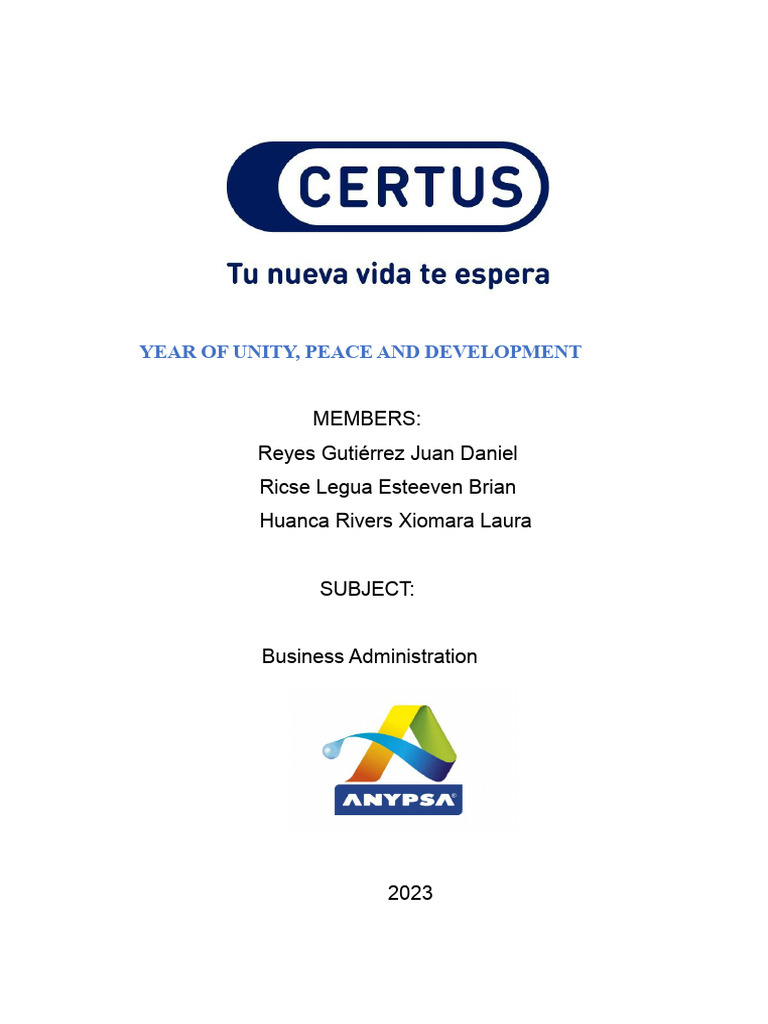 CERTUS

Tu nueva vida te espera

YEAR OF UNITY, PEACE AND DEVELOPMENT

MEMBERS:
Reyes Gutiérrez Juan Daniel
Ricse Legua Esteeven Brian
Huanca Rivers Xiomara Laura

SUBJECT:

Business Administration

ANYPSA

2023